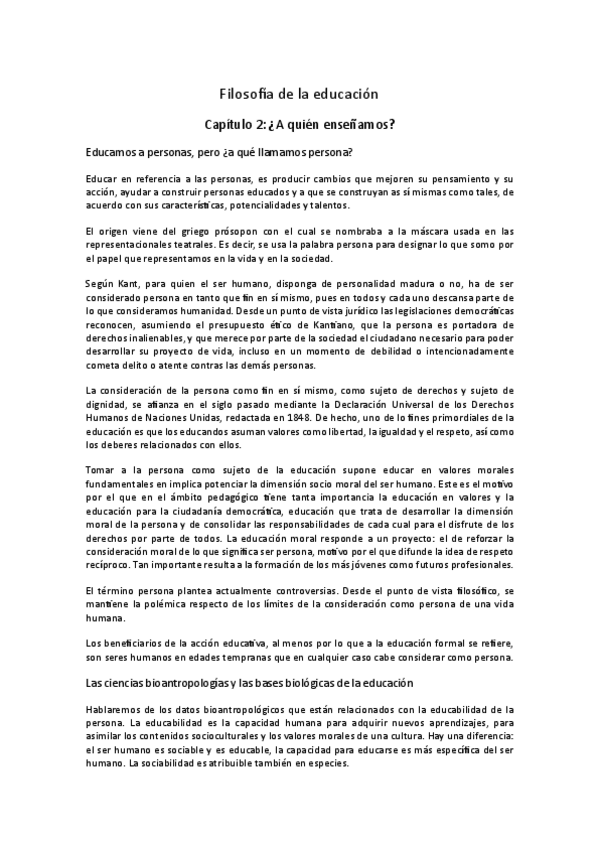 Filosofía de la educación

Capítulo 2: ¿A quién enseñamos?

Educamos a personas, pero ¿a qué llamamos persona?

Educar en referencia a las personas, es producir cambios que mejoren su pensamiento y su acción, ayudar a construir personas educados y a que se construyan as sí mismas como tales, de acuerdo con sus características, potencialidades y talentos.

El origen viene del griego prósopon con el cual se nombraba a la máscara usada en las representacionales teatrales. Es decir, se usa la palabra persona para designar lo que somo por el papel que representamos en la vida y en la sociedad.

Según Kant, para quien el ser humano, disponga de personalidad madura o no, ha de ser considerado persona en tanto que fin en sí mismo, pues en todos y cada uno descansa parte de lo que consideramos humanidad. Desde un punto de vista jurídico las legislaciones democráticas reconocen, asumiendo el presupuesto ético de Kantiano, que la persona es portadora de derechos inalienables, y que merece por parte de la sociedad el ciudadano necesario para poder desarrollar su proyecto de vida, incluso en un momento de debilidad o intencionadamente cometa delito o atente contras las demás personas.

La consideración de la persona como fin en sí mismo, como sujeto de derechos y sujeto de dignidad, se afianza en el siglo pasado mediante la Declaración Universal de los Derechos Humanos de Naciones Unidas, redactada en 1848. De hecho, uno de lo fines primordiales de la educación es que los educandos asuman valores como libertad, la igualdad y el respeto, así como los deberes relacionados con ellos.

Tomar a la persona como sujeto de la educación supone educar en valores morales fundamentales en implica potenciar la dimensión socio moral del ser humano. Este es el motivo por el que en el ámbito pedagógico tiene tanta importancia la educación en valores y la educación para la ciudadanía democrática, educación que trata de desarrollar la dimensión moral de la persona y de consolidar las responsabilidades de cada cual para el disfrute de los derechos por parte de todos. La educación moral responde a un proyecto: el de reforzar la consideración moral de lo que significa ser persona, motivo por el que difunde la idea de respeto recíproco. Tan importante resulta a la formación de los más jóvenes como futuros profesionales.

El término persona plantea actualmente controversias. Desde el punto de vista filosófico, se mantiene la polémica respecto de los límites de la consideración como persona de una vida humana.

Los beneficiarios de la acción educativa, al menos por lo que a la educación formal se refiere, son seres humanos en edades tempranas que en cualquier caso cabe considerar como persona.

Las ciencias bioantropologías y las bases biológicas de la educación

Hablaremos de los datos bioantropológicos que están relacionados con la educabilidad de la persona. La educabilidad es la capacidad humana para adquirir nuevos aprendizajes, para asimilar los contenidos socioculturales y los valores morales de una cultura. Hay una diferencia: el ser humano es sociable y es educable, la capacidad para educarse es más específica del ser humano. La sociabilidad es atribuible también en especies.